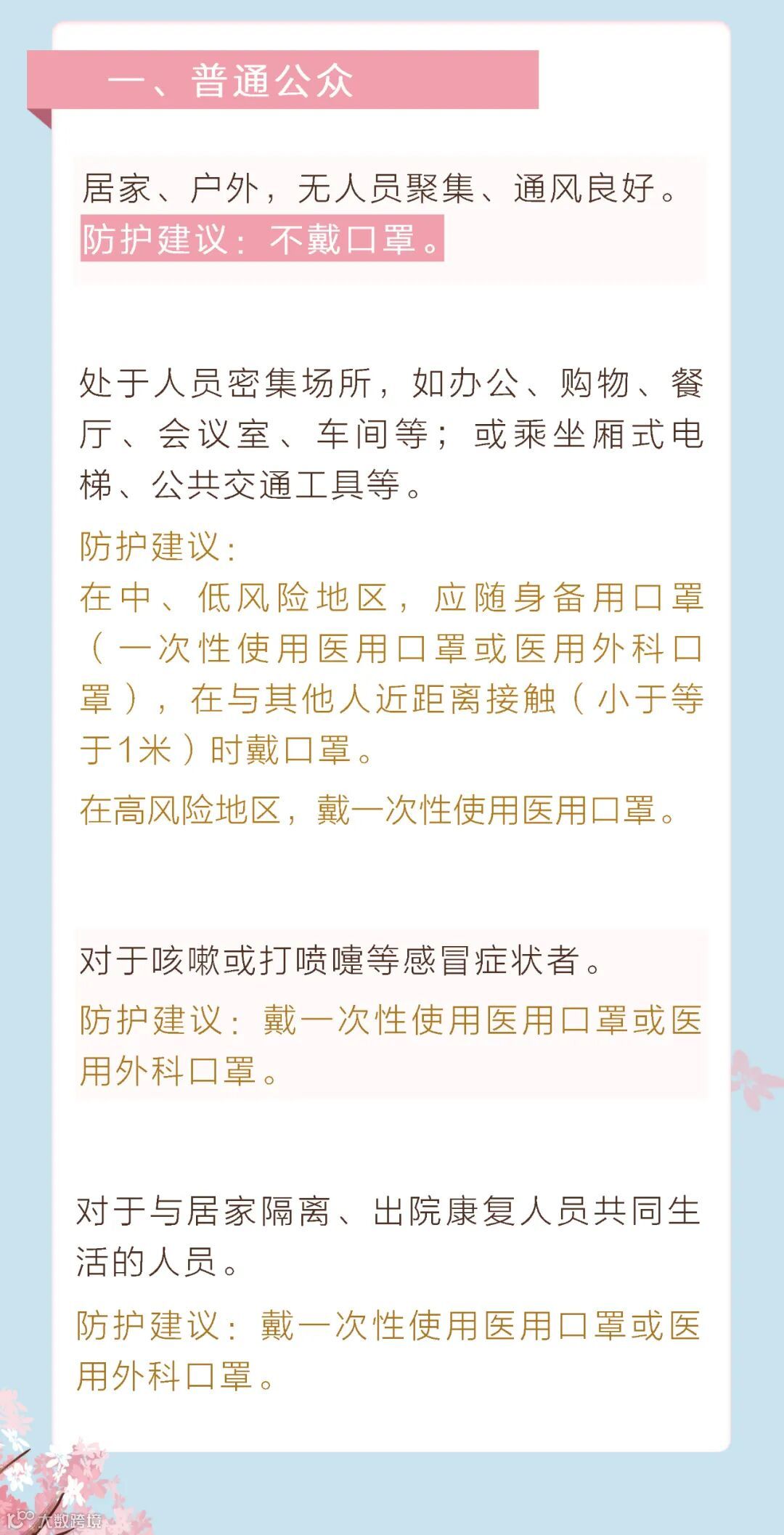 一、普通公众

居家、户外，无人员聚集、通风良好。
防护建议：不戴口罩。

处于人员密集场所，如办公、购物、餐厅、会议室、车间等；或乘坐厢式电梯、公共交通工具等。

防护建议：
在中、低风险地区，应随身备用口罩（一次性使用医用口罩或医用外科口罩），在与其他人近距离接触（小于等于1米）时戴口罩。
在高风险地区，戴一次性使用医用口罩。

对于咳嗽或打喷嚏等感冒症状者。
防护建议：戴一次性使用医用口罩或医用外科口罩。

对于与居家隔离、出院康复人员共同生活的人员。
防护建议：戴一次性使用医用口罩或医用外科口罩。

大数跨境